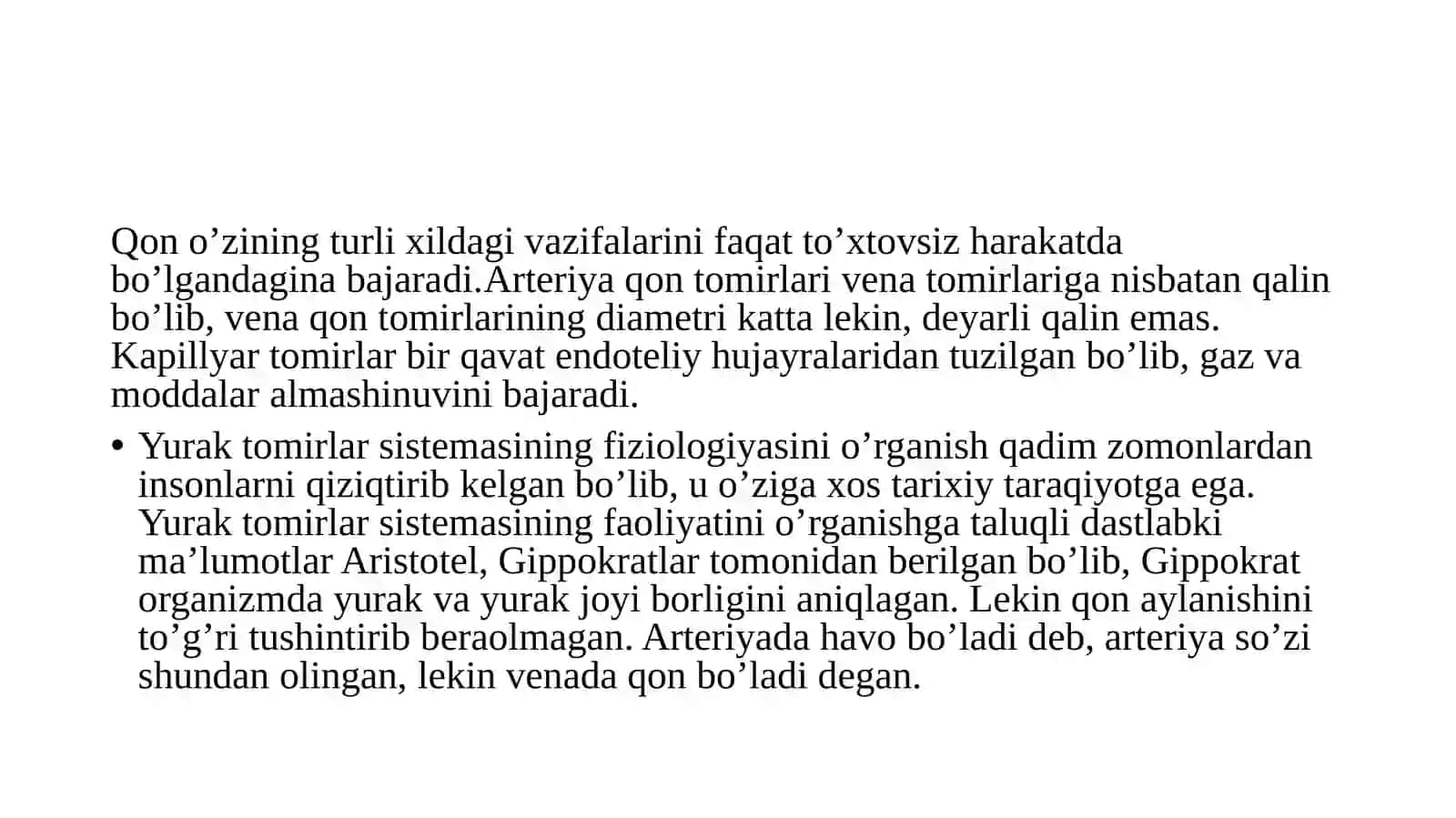 Qon o’zining turli xildagi vazifalarini faqat to’xtovsiz harakatda bo’lgandagina bajaradi.Arteriya qon tomirlari vena tomirlariga nisbatan qalin bo’lib, vena qon tomirlarining diametri katta lekin, deyarli qalin emas. Kapillyar tomirlar bir qavat endoteliy hujayralaridan tuzilgan bo’lib, gaz va moddalar almashinuvini bajaradi.

• Yurak tomirlar sistemasining fiziologiyasini o’rganish qadim zomonlardan insonlarni qiziqtirib kelgan bo’lib, u o’ziga xos tarixiy taraqiyotga ega. Yurak tomirlar sistemasining faoliyatini o’rganishga taluqli dastlabki ma’lumotlar Aristotel, Gippokratlar tomonidan berilgan bo’lib, Gippokrat organizmda yurak va yurak joyi borligini aniqlagan. Lekin qon aylanishini to’g’ri tushintirib beraolmagan. Arteriyada havo bo’ladi deb, arteriya so’zi shundan olingan, lekin venada qon bo’ladi degan.